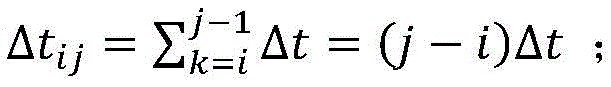 $\Delta t_{ij} = \sum_{k=i}^{j-1} \Delta t = (j-i)\Delta t$ ;